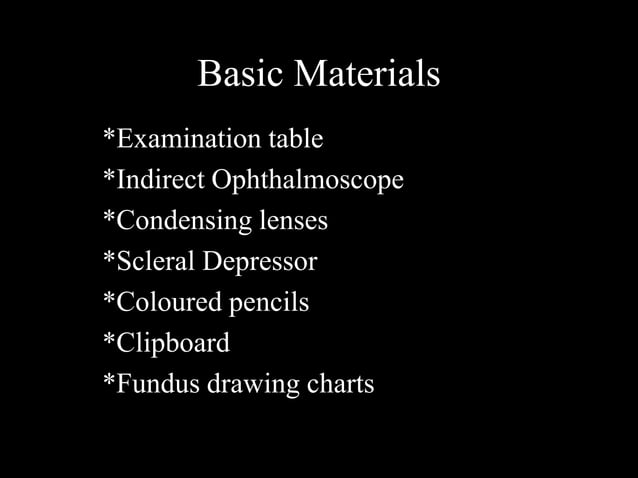 Basic Materials

*Examination table
*Indirect Ophthalmoscope
*Condensing lenses
*Scleral Depressor
*Coloured pencils
*Clipboard
*Fundus drawing charts